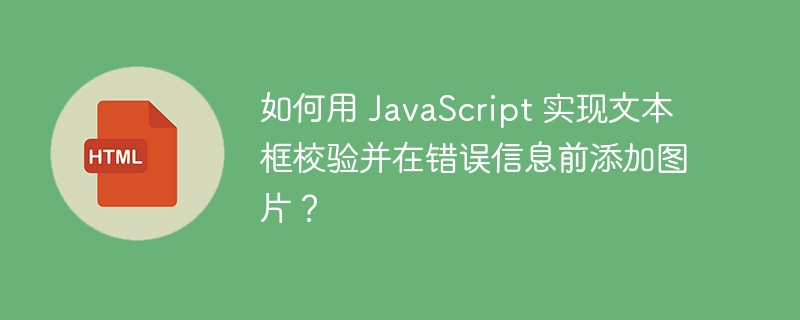 HTML

如何用 JavaScript 实现文本框校验并在错误信息前添加图片？